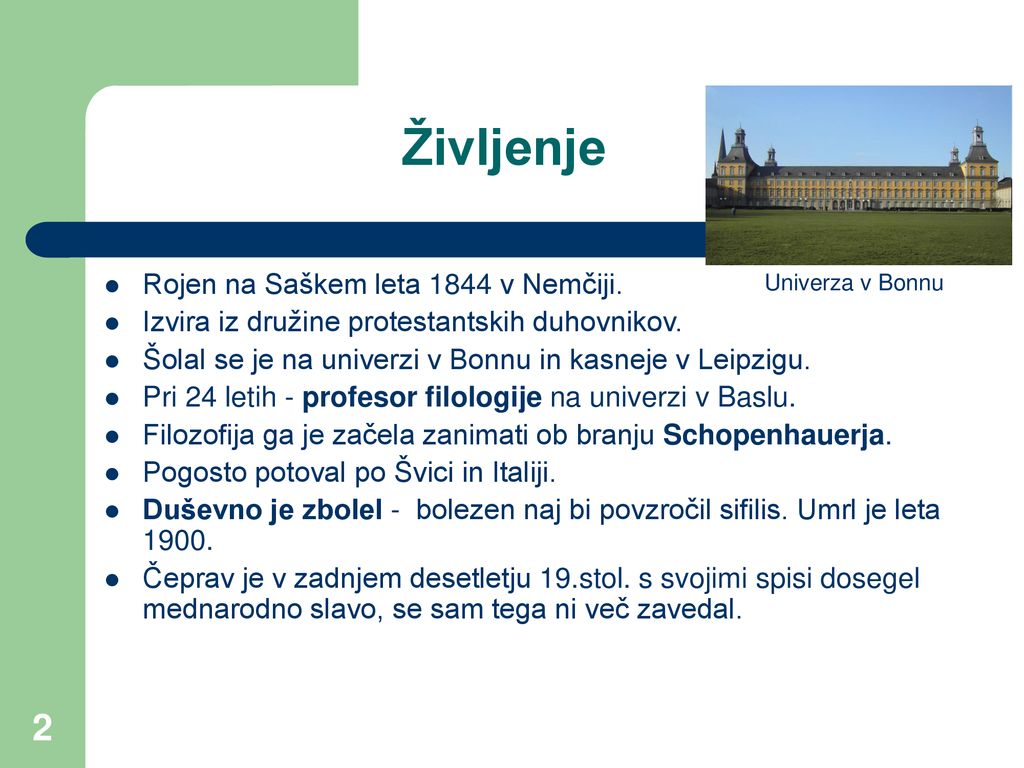 Življenje

Univerza v Bonnu

- Rojen na Saškem leta 1844 v Nemčiji.
- Izvira iz družine protestantskih duhovnikov.
- Šolal se je na univerzi v Bonnu in kasneje v Leipzigu.
- Pri 24 letih - profesor filologije na univerzi v Baslu.
- Filozofija ga je začela zanimati ob branju Schopenhauerja.
- Pogosto potoval po Švici in Italiji.
- Duševno je zbolel - bolezen naj bi povzročil sifilis. Umrl je leta 1900.
- Čeprav je v zadnjem desetletju 19.stol. s svojimi spisi dosegel mednarodno slavo, se sam tega ni več zavedal.

2